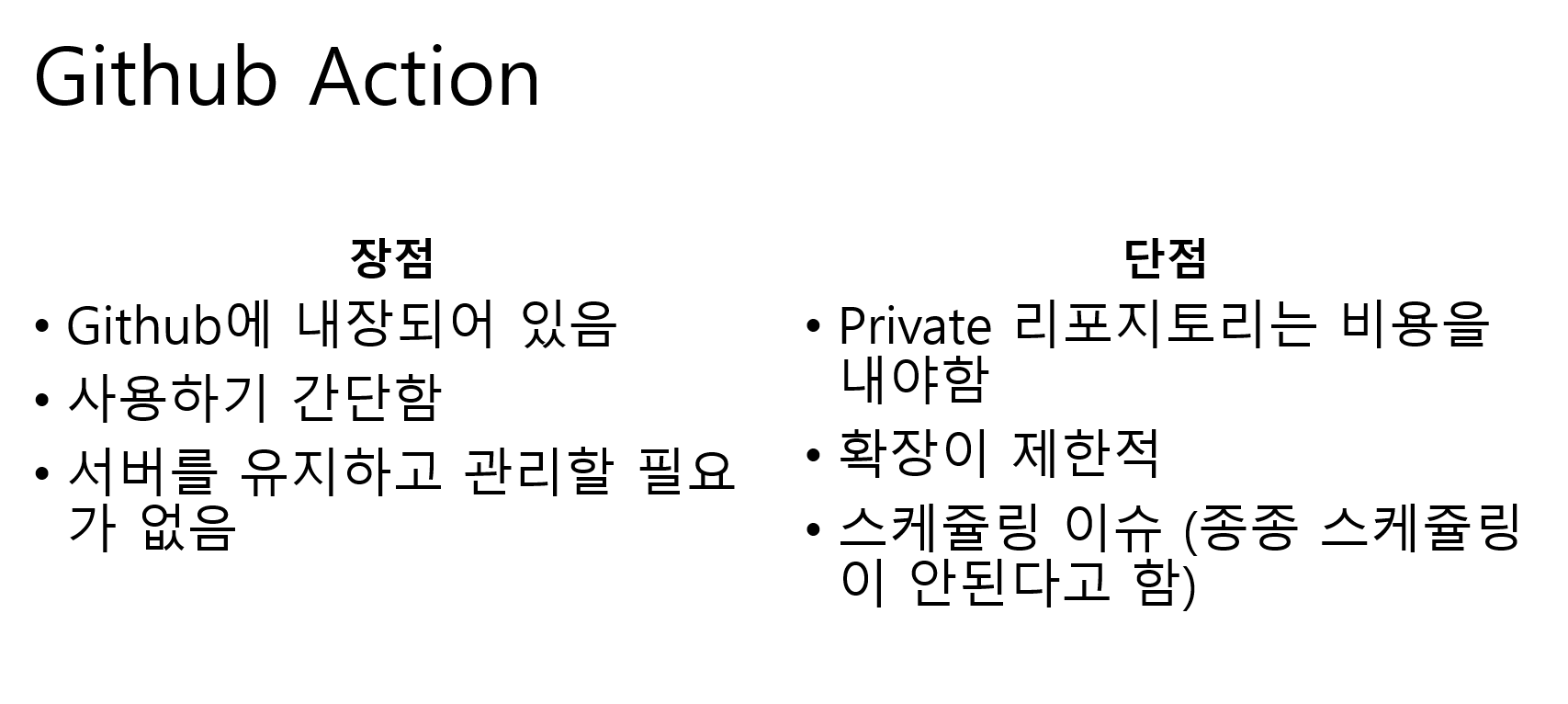 Github Action

장점

• Github에 내장되어 있음
• 사용하기 간단함
• 서버를 유지하고 관리할 필요가 없음

단점

• Private 리포지토리는 비용을 내야함
• 확장이 제한적
• 스케쥴링 이슈 (종종 스케쥴링이 안된다고 함)